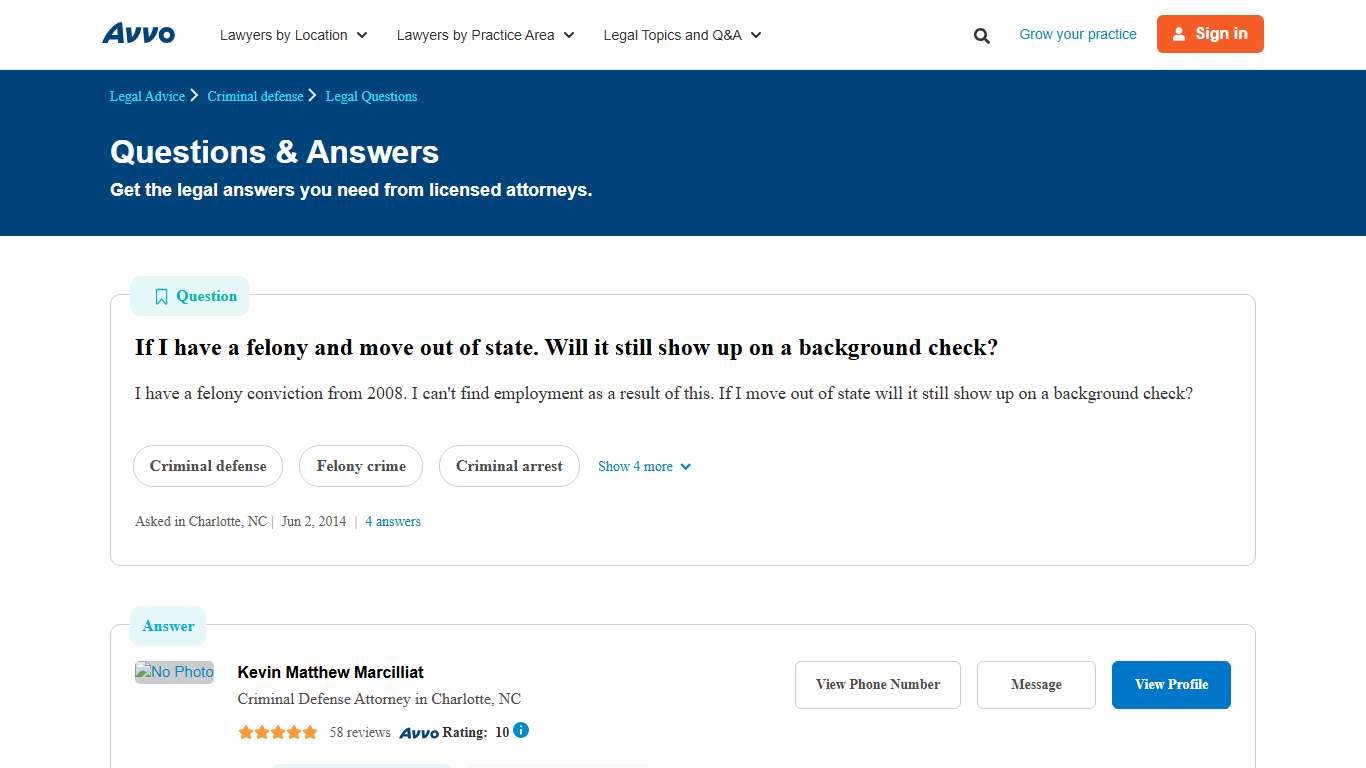 Avvo Lawyers by Location Lawyers by Practice Area Legal Topics and Q&A Grow your practice Sign in

Legal Advice > Criminal defense > Legal Questions

Questions & Answers

Get the legal answers you need from licensed attorneys.

Question

If I have a felony and move out of state. Will it still show up on a background check?

I have a felony conviction from 2008. I can't find employment as a result of this. If I move out of state will it still show up on a background check?

Criminal defense Felony crime Criminal arrest Show 4 more

Asked in Charlotte, NC | Jun 2, 2014 | 4 answers

Answer

No Photo

Kevin Matthew Marcilliat

Criminal Defense Attorney in Charlotte, NC

58 reviews Avvo Rating: 10

View Phone Number Message View Profile